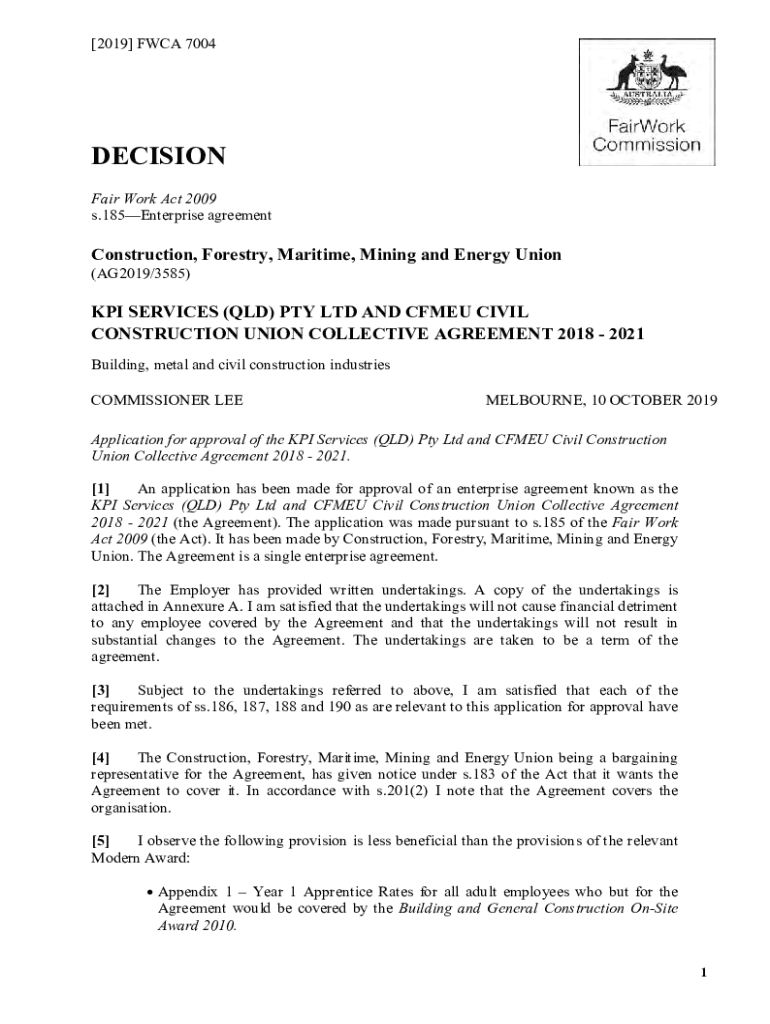 [2019] FWCA 7004

AUSTRALIA

FairWork Commission

DECISION

Fair Work Act 2009
s.185—Enterprise agreement

Construction, Forestry, Maritime, Mining and Energy Union
(AG2019/3585)

KPI SERVICES (QLD) PTY LTD AND CFMEU CIVIL CONSTRUCTION UNION COLLECTIVE AGREEMENT 2018 - 2021

Building, metal and civil construction industries

COMMISSIONER LEE

MELBOURNE, 10 OCTOBER 2019

Application for approval of the KPI Services (QLD) Pty Ltd and CFMEU Civil Construction Union Collective Agreement 2018 - 2021.

[1] An application has been made for approval of an enterprise agreement known as the KPI Services (QLD) Pty Ltd and CFMEU Civil Construction Union Collective Agreement 2018 - 2021 (the Agreement). The application was made pursuant to s.185 of the Fair Work Act 2009 (the Act). It has been made by Construction, Forestry, Maritime, Mining and Energy Union. The Agreement is a single enterprise agreement.

[2] The Employer has provided written undertakings. A copy of the undertakings is attached in Annexure A. I am satisfied that the undertakings will not cause financial detriment to any employee covered by the Agreement and that the undertakings will not result in substantial changes to the Agreement. The undertakings are taken to be a term of the agreement.

[3] Subject to the undertakings referred to above, I am satisfied that each of the requirements of ss.186, 187, 188 and 190 as are relevant to this application for approval have been met.

[4] The Construction, Forestry, Maritime, Mining and Energy Union being a bargaining representative for the Agreement, has given notice under s.183 of the Act that it wants the Agreement to cover it. In accordance with s.201(2) I note that the Agreement covers the organisation.

[5] I observe the following provision is less beneficial than the provisions of the relevant Modern Award:

• Appendix 1 – Year 1 Apprentice Rates for all adult employees who but for the Agreement would be covered by the Building and General Construction On-Site Award 2010.

1